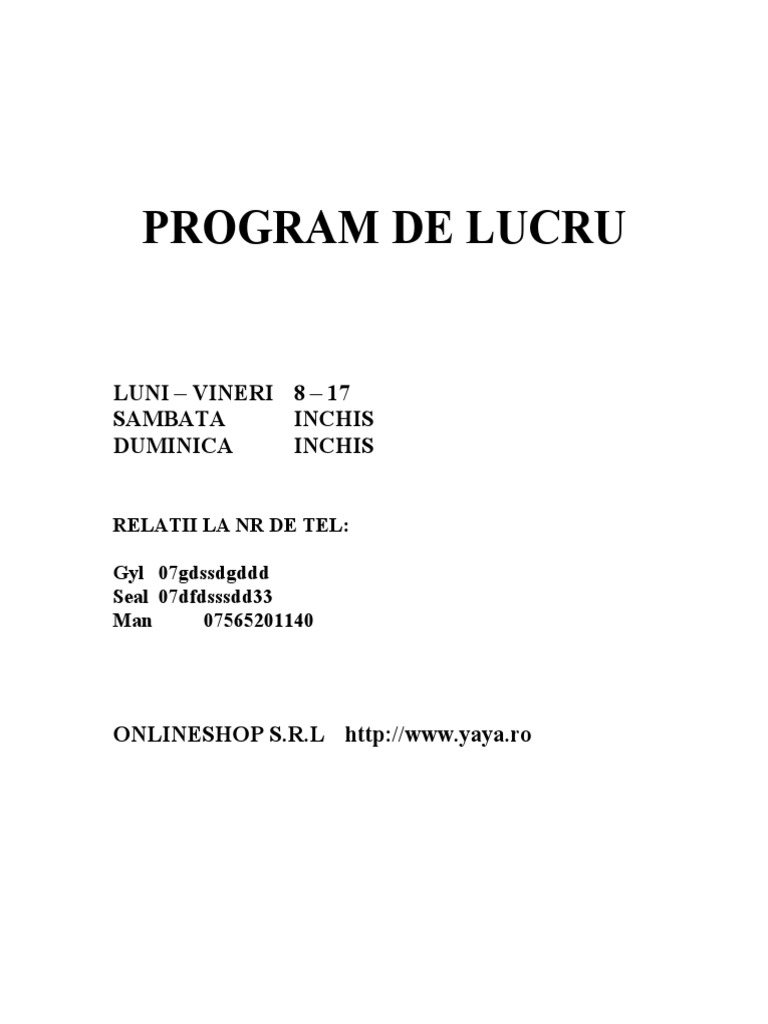 PROGRAM DE LUCRU

LUNI – VINERI 8 – 17
SAMBATA INCHIS
DUMINICA INCHIS

RELATII LA NR DE TEL:

Gyl 07gdssdgddd
Seal 07dfdsssdd33
Man 07565201140

ONLINESHOP S.R.L http://www.yaya.ro